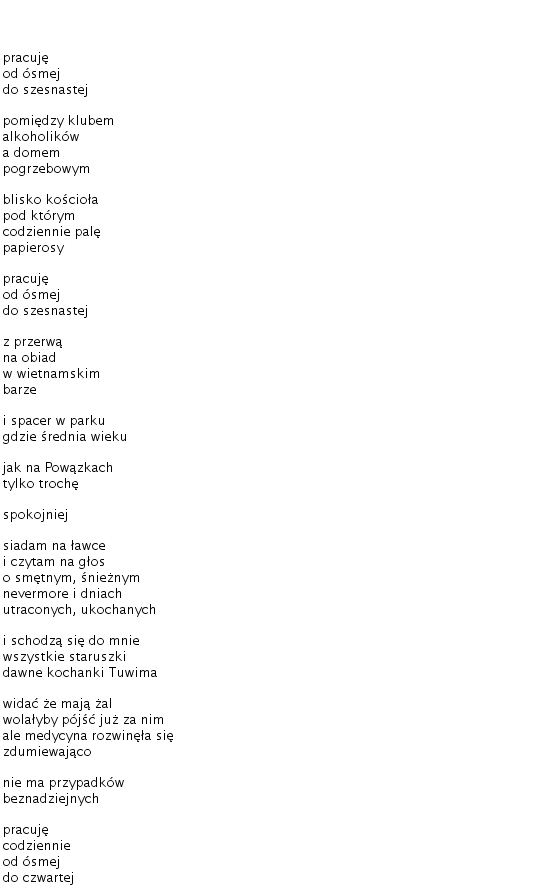 pracuję
od ósmej
do szesnastej

pomiędzy klubem
alkoholików
a domem
pogrzebowym

blisko kościoła
pod którym
codziennie palę
papierosy

pracuję
od ósmej
do szesnastej

z przerwą
na obiad
w wietnamskim
barze

i spacer w parku
gdzie średnia wieku

jak na Powązkach
tylko trochę

spokojniej

siadam na ławce
i czytam na głos
o smętnym, śnieżnym
nevermore i dniach
utraconych, ukochanych

i schodzą się do mnie
wszystkie staruszki
dawne kochanki Tuwima

widać że mają żal
wolałyby pójść już za nim
ale medycyna rozwinęła się
zdumiewająco

nie ma przypadków
beznadziejnych

pracuję
codziennie
od ósmej
do czwartej